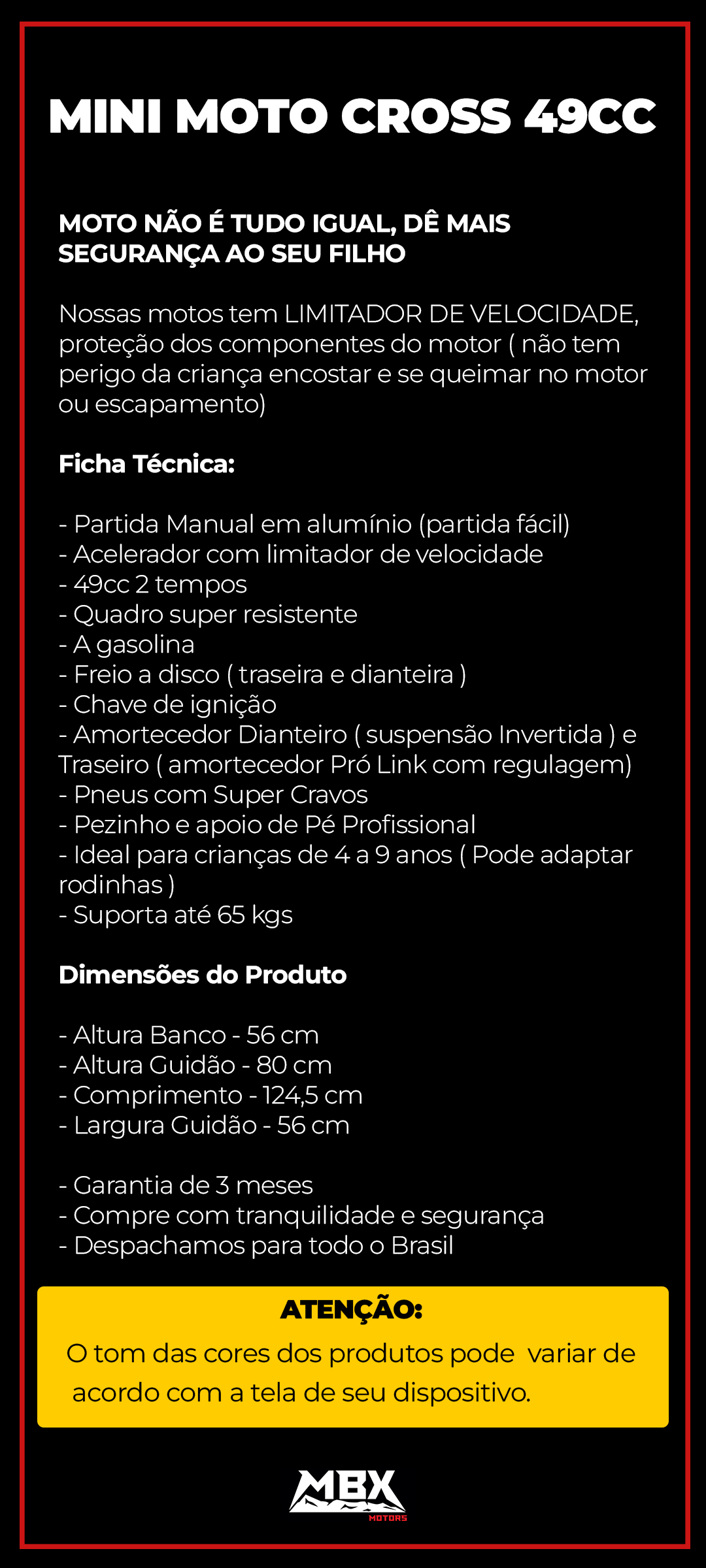 MINI MOTO CROSS 49CC

MOTO NÃO É TUDO IGUAL, DÊ MAIS SEGURANÇA AO SEU FILHO

Nossas motos tem LIMITADOR DE VELOCIDADE, proteção dos componentes do motor ( não tem perigo da criança encostar e se queimar no motor ou escapamento)

Ficha Técnica:

- Partida Manual em alumínio (partida fácil)
- Acelerador com limitador de velocidade
- 49cc 2 tempos
- Quadro super resistente
- A gasolina
- Freio a disco ( traseira e dianteira )
- Chave de ignição
- Amortecedor Dianteiro ( suspensão Invertida ) e Traseiro ( amortecedor Pró Link com regulagem)
- Pneus com Super Cravos
- Pezinho e apoio de Pé Profissional
- Ideal para crianças de 4 a 9 anos ( Pode adaptar rodinhas )
- Suporta até 65 kgs

Dimensões do Produto

- Altura Banco - 56 cm
- Altura Guidão - 80 cm
- Comprimento - 124,5 cm
- Largura Guidão - 56 cm

- Garantia de 3 meses
- Compre com tranquilidade e segurança
- Despachamos para todo o Brasil

ATENÇÃO:
O tom das cores dos produtos pode variar de acordo com a tela de seu dispositivo.

MBX
MOTORS